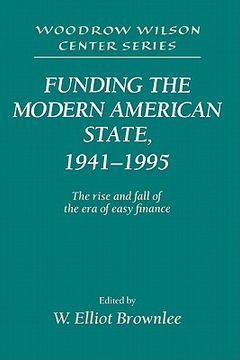 WOODROW WILSON CENTER SERIES

FUNDING THE MODERN AMERICAN STATE, 1941–1995

The rise and fall of the era of easy finance

Edited by
W. Elliot Brownlee